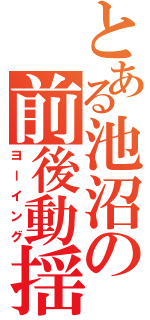 とある池沼の前後動揺
ヨーイング